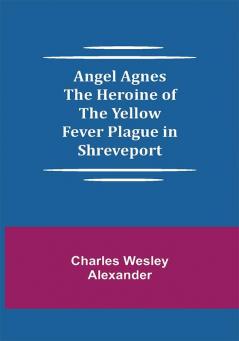 Angel Agnes
The Heroine of
The Yellow
Fever Plague in
Shreveport

Charles Wesley
Alexander